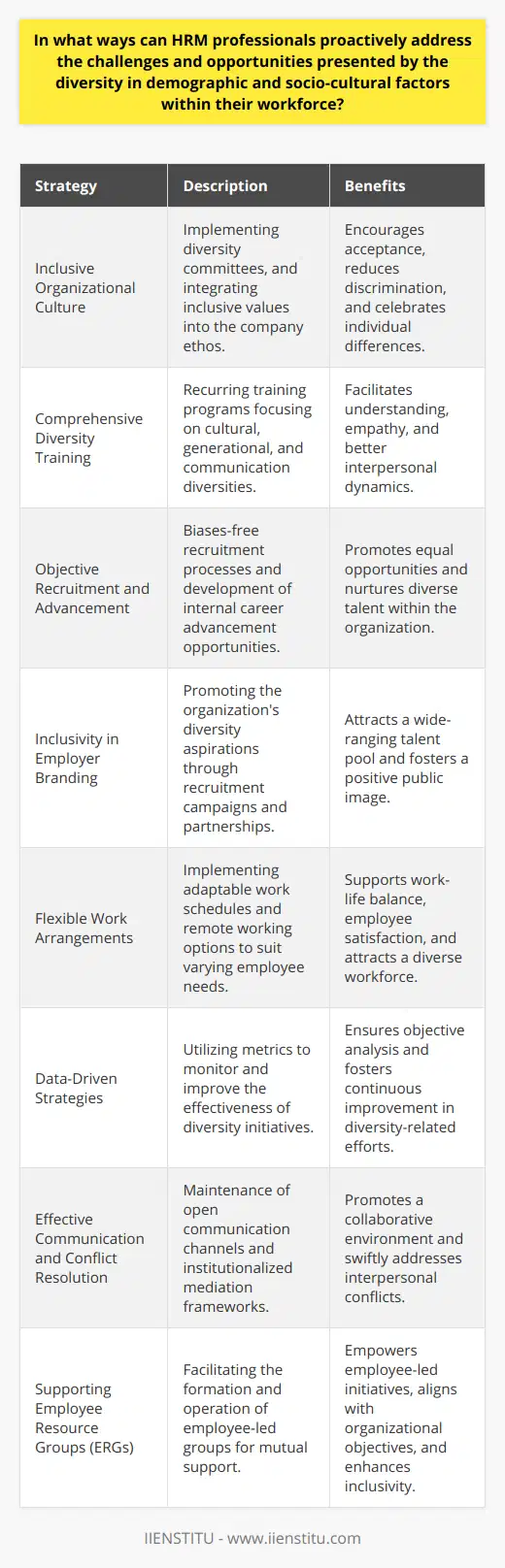 In what ways can HRM professionals proactively address the challenges and opportunities presented by the diversity in demographic and socio-cultural factors within their workforce?

| Strategy | Description | Benefits |
|---|---|---|
| Inclusive Organizational Culture | Implementing diversity committees, and integrating inclusive values into the company ethos. | Encourages acceptance, reduces discrimination, and celebrates individual differences. |
| Comprehensive Diversity Training | Recurring training programs focusing on cultural, generational, and communication diversities. | Facilitates understanding, empathy, and better interpersonal dynamics. |
| Objective Recruitment and Advancement | Biases-free recruitment processes and development of internal career advancement opportunities. | Promotes equal opportunities and nurtures diverse talent within the organization. |
| Inclusivity in Employer Branding | Promoting the organization's diversity aspirations through recruitment campaigns and partnerships. | Attracts a wide-ranging talent pool and fosters a positive public image. |
| Flexible Work Arrangements | Implementing adaptable work schedules and remote working options to suit varying employee needs. | Supports work-life balance, employee satisfaction, and attracts a diverse workforce. |
| Data-Driven Strategies | Utilizing metrics to monitor and improve the effectiveness of diversity initiatives. | Ensures objective analysis and fosters continuous improvement in diversity-related efforts. |
| Effective Communication and Conflict Resolution | Maintenance of open communication channels and institutionalized mediation frameworks. | Promotes a collaborative environment and swiftly addresses interpersonal conflicts. |
| Supporting Employee Resource Groups (ERGs) | Facilitating the formation and operation of employee-led groups for mutual support. | Empowers employee-led initiatives, aligns with organizational objectives, and enhances inclusivity. |

IIENSTITU - www.iienstitu.com